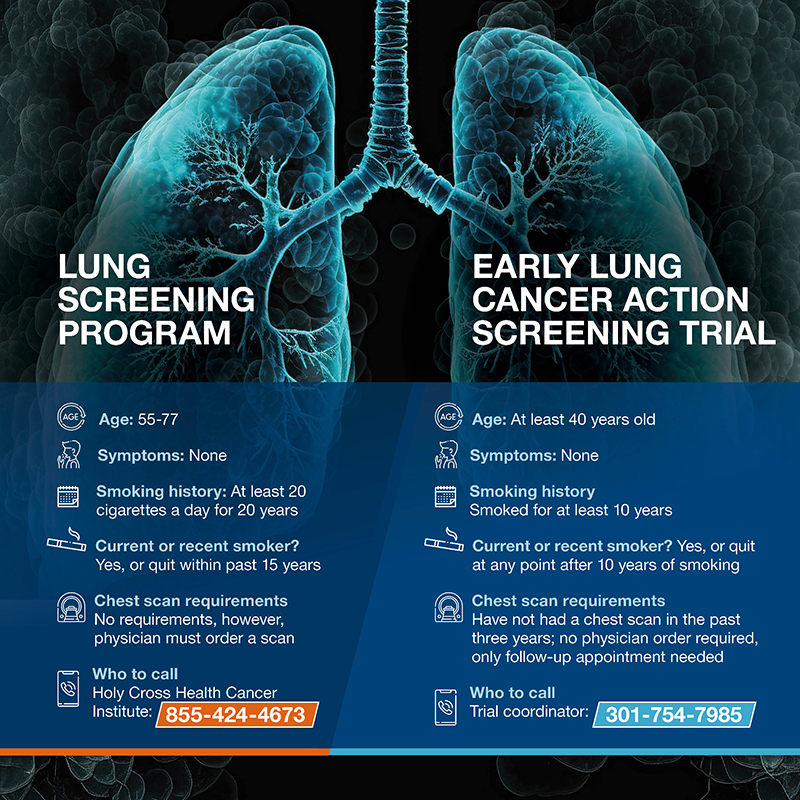 LUNG SCREENING PROGRAM

AGE Age: 55-77

Symptoms: None

Smoking history: At least 20 cigarettes a day for 20 years

Current or recent smoker? Yes, or quit within past 15 years

Chest scan requirements
No requirements, however, physician must order a scan

Who to call
Holy Cross Health Cancer Institute: 855-424-4673

EARLY LUNG CANCER ACTION SCREENING TRIAL

AGE Age: At least 40 years old

Symptoms: None

Smoking history
Smoked for at least 10 years

Current or recent smoker? Yes, or quit at any point after 10 years of smoking

Chest scan requirements
Have not had a chest scan in the past three years; no physician order required, only follow-up appointment needed

Who to call
Trial coordinator: 301-754-7985